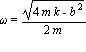 $\omega = \frac{\sqrt{4mk - b^2}}{2m}$